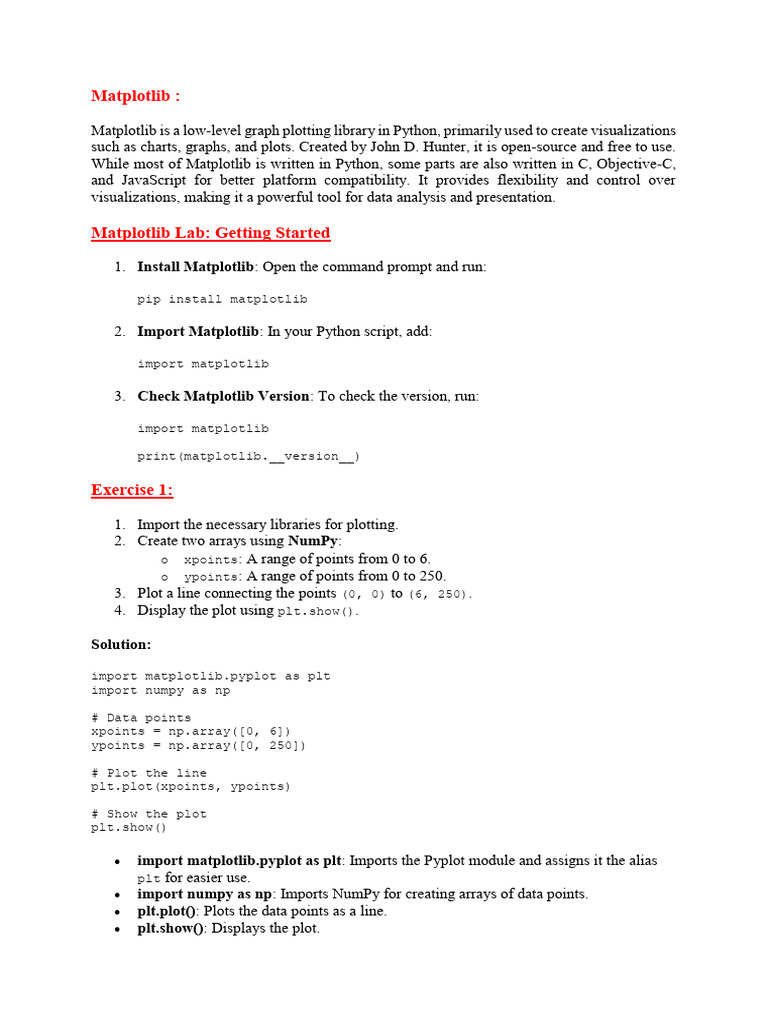 Matplotlib :

Matplotlib is a low-level graph plotting library in Python, primarily used to create visualizations such as charts, graphs, and plots. Created by John D. Hunter, it is open-source and free to use. While most of Matplotlib is written in Python, some parts are also written in C, Objective-C, and JavaScript for better platform compatibility. It provides flexibility and control over visualizations, making it a powerful tool for data analysis and presentation.

Matplotlib Lab: Getting Started

1. Install Matplotlib: Open the command prompt and run:

pip install matplotlib

2. Import Matplotlib: In your Python script, add:

import matplotlib

3. Check Matplotlib Version: To check the version, run:

import matplotlib

print(matplotlib.__version__)

Exercise 1:

1. Import the necessary libraries for plotting.
2. Create two arrays using NumPy:
o xpoints: A range of points from 0 to 6.
o ypoints: A range of points from 0 to 250.
3. Plot a line connecting the points (0, 0) to (6, 250).
4. Display the plot using plt.show().

Solution:

import matplotlib.pyplot as plt
import numpy as np

# Data points
xpoints = np.array([0, 6])
ypoints = np.array([0, 250])

# Plot the line
plt.plot(xpoints, ypoints)

# Show the plot
plt.show()

• import matplotlib.pyplot as plt: Imports the Pyplot module and assigns it the alias plt for easier use.
• import numpy as np: Imports NumPy for creating arrays of data points.
• plt.plot(): Plots the data points as a line.
• plt.show(): Displays the plot.